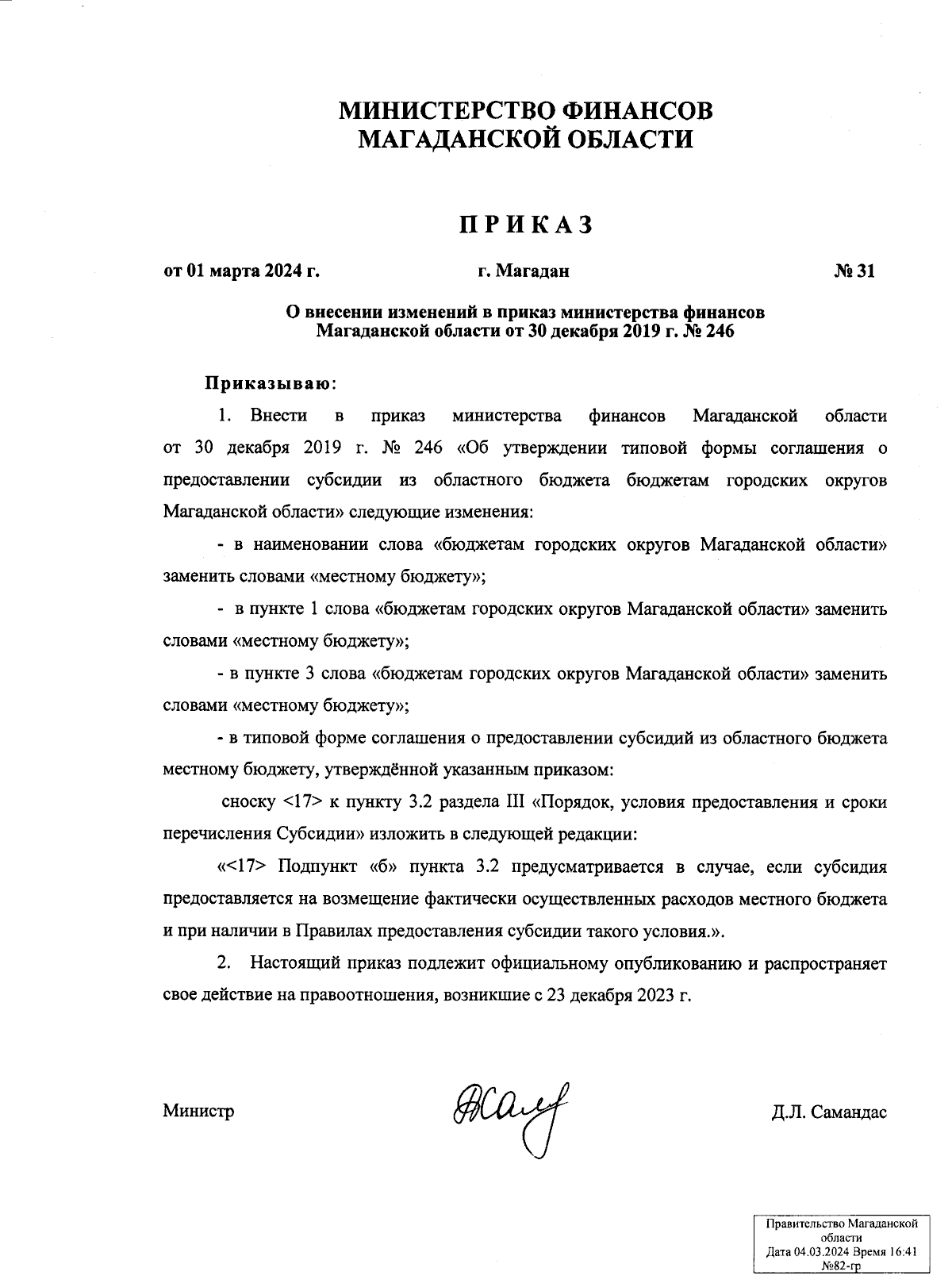 МИНИСТЕРСТВО ФИНАНСОВ
МАГАДАНСКОЙ ОБЛАСТИ

ПРИКАЗ

от 01 марта 2024 г. г. Магадан № 31

О внесении изменений в приказ министерства финансов Магаданской области от 30 декабря 2019 г. № 246

Приказываю:

1. Внести в приказ министерства финансов Магаданской области от 30 декабря 2019 г. № 246 «Об утверждении типовой формы соглашения о предоставлении субсидии из областного бюджета бюджетам городских округов Магаданской области» следующие изменения:

- в наименовании слова «бюджетам городских округов Магаданской области» заменить словами «местному бюджету»;

- в пункте 1 слова «бюджетам городских округов Магаданской области» заменить словами «местному бюджету»;

- в пункте 3 слова «бюджетам городских округов Магаданской области» заменить словами «местному бюджету»;

- в типовой форме соглашения о предоставлении субсидий из областного бюджета местному бюджету, утверждённой указанным приказом:

сноску <17> к пункту 3.2 раздела III «Порядок, условия предоставления и сроки перечисления Субсидии» изложить в следующей редакции:

«<17> Подпункт «б» пункта 3.2 предусматривается в случае, если субсидия предоставляется на возмещение фактически осуществленных расходов местного бюджета и при наличии в Правилах предоставления субсидии такого условия.».

2. Настоящий приказ подлежит официальному опубликованию и распространяет свое действие на правоотношения, возникшие с 23 декабря 2023 г.

Министр Д.Л. Самандас

Правительство Магаданской области
Дата 04.03.2024 Время 16:41
№82-гр